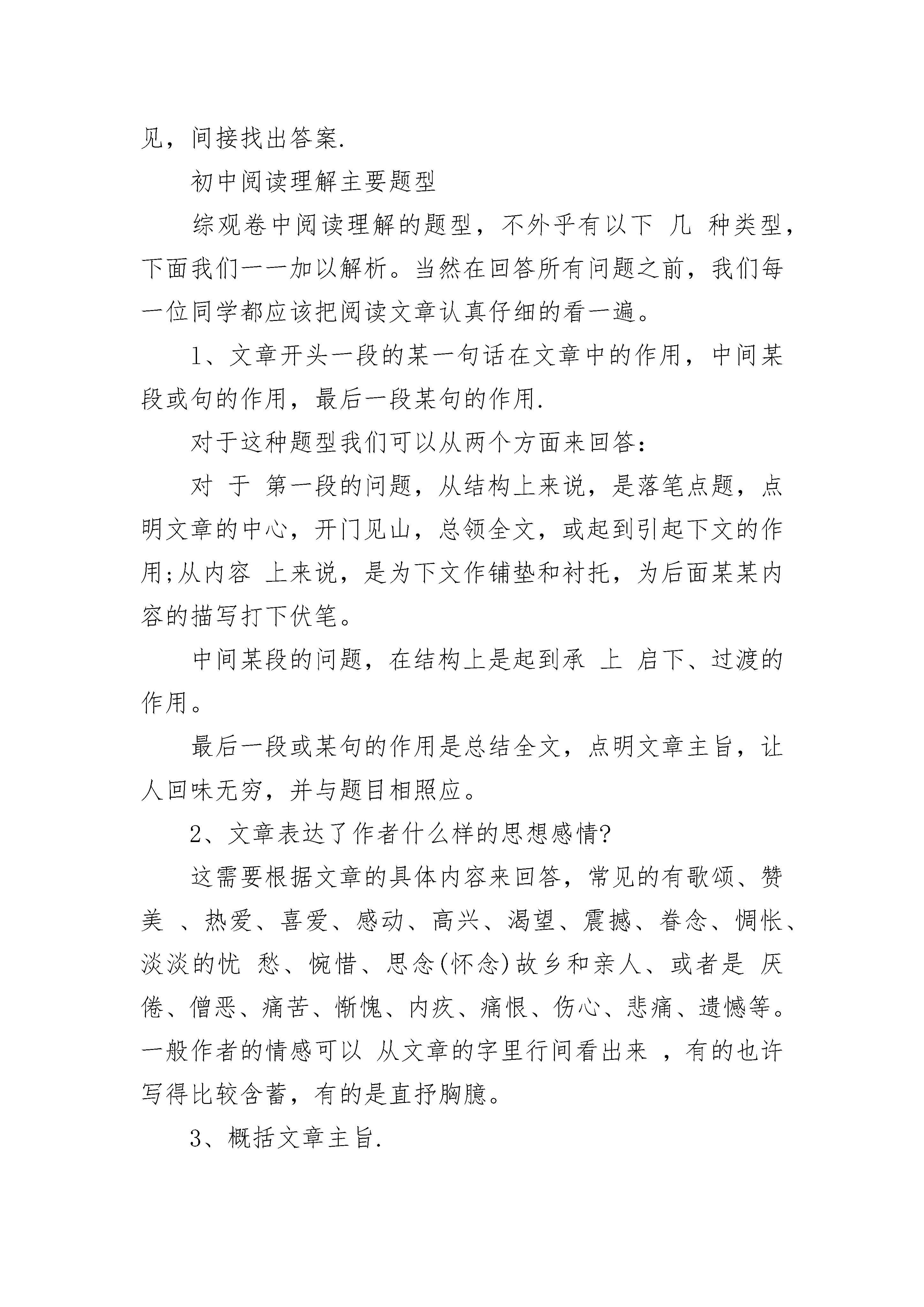 见，间接找出答案.

初中阅读理解主要题型

综观卷中阅读理解的题型，不外乎有以下 几 种类型，下面我们一一加以解析。当然在回答所有问题之前，我们每一位同学都应该把阅读文章认真仔细的看一遍。

1、文章开头一段的某一句话在文章中的作用，中间某段或句的作用，最后一段某句的作用.

对于这种题型我们可以从两个方面来回答：

对 于 第一段的问题，从结构上来说，是落笔点题，点明文章的中心，开门见山，总领全文，或起到引起下文的作用;从内容 上来说，是为下文作铺垫和衬托，为后面某某内容的描写打下伏笔。

中间某段的问题，在结构上是起到承 上 启下、过渡的作用。

最后一段或某句的作用是总结全文，点明文章主旨，让人回味无穷，并与题目相照应。

2、文章表达了作者什么样的思想感情?

这需要根据文章的具体内容来回答，常见的有歌颂、赞美 、热爱、喜爱、感动、高兴、渴望、震撼、眷念、惆怅、淡淡的忧 愁、惋惜、思念(怀念)故乡和亲人、或者是 厌倦、憎恶、痛苦、惭愧、内疚、痛恨、伤心、悲痛、遗憾等。一般作者的情感可以 从文章的字里行间看出来 ，有的也许写得比较含蓄，有的是直抒胸臆。

3、概括文章主旨.